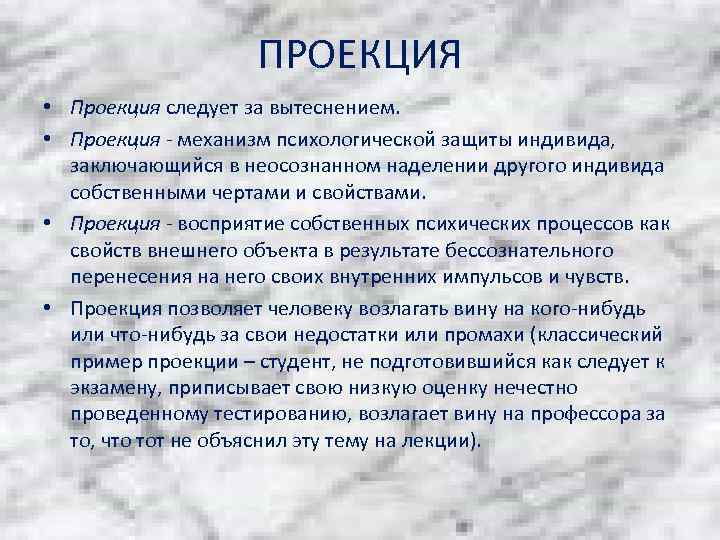 ПРОЕКЦИЯ

• Проекция следует за вытеснением.

• Проекция - механизм психологической защиты индивида, заключающийся в неосознанном наделении другого индивида собственными чертами и свойствами.

• Проекция - восприятие собственных психических процессов как свойств внешнего объекта в результате бессознательного перенесения на него своих внутренних импульсов и чувств.

• Проекция позволяет человеку возлагать вину на кого-нибудь или что-нибудь за свои недостатки или промахи (классический пример проекции – студент, не подготовившийся как следует к экзамену, приписывает свою низкую оценку нечестно проведенному тестированию, возлагает вину на профессора за то, что тот не объяснил эту тему на лекции).